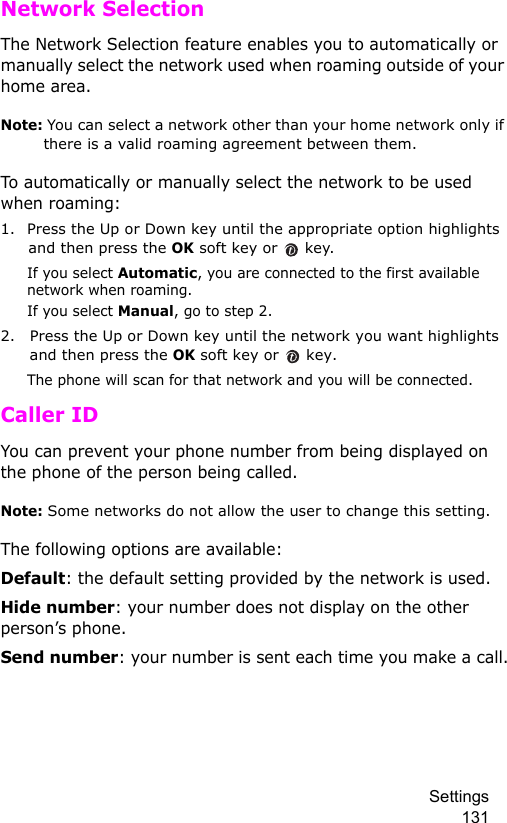 Network Selection

The Network Selection feature enables you to automatically or manually select the network used when roaming outside of your home area.

Note: You can select a network other than your home network only if there is a valid roaming agreement between them.

To automatically or manually select the network to be used when roaming:

1. Press the Up or Down key until the appropriate option highlights and then press the OK soft key or key.

If you select Automatic, you are connected to the first available network when roaming.

If you select Manual, go to step 2.

2. Press the Up or Down key until the network you want highlights and then press the OK soft key or key.

The phone will scan for that network and you will be connected.

Caller ID

You can prevent your phone number from being displayed on the phone of the person being called.

Note: Some networks do not allow the user to change this setting.

The following options are available:

Default: the default setting provided by the network is used.

Hide number: your number does not display on the other person's phone.

Send number: your number is sent each time you make a call.

Settings
131